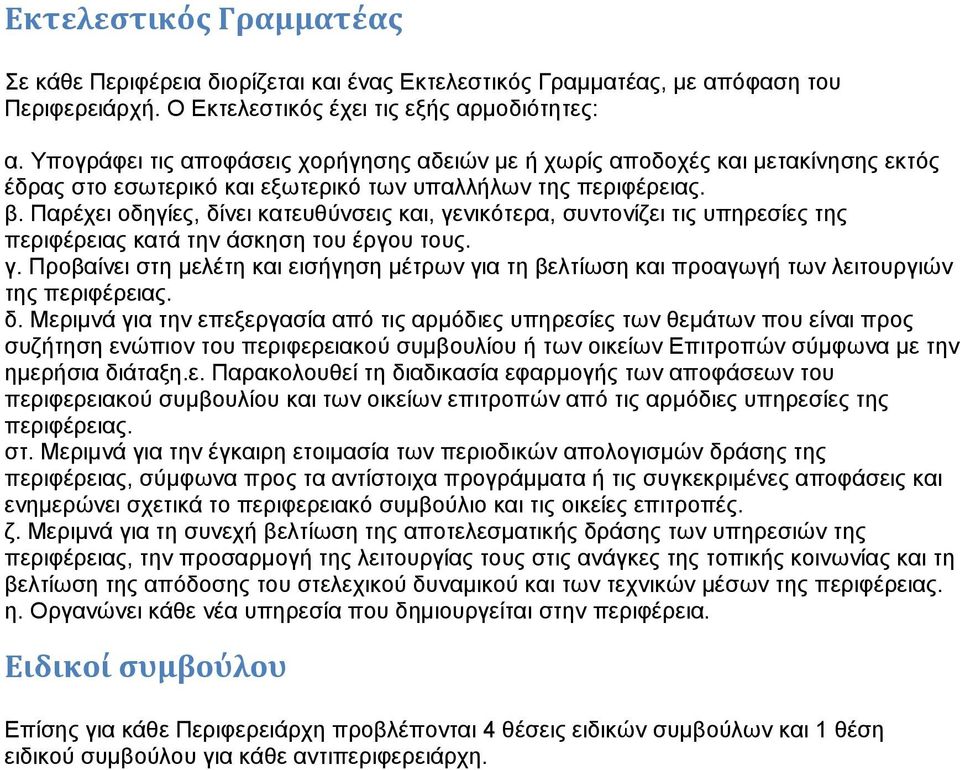 Εκτελεστικός Γραμματέας

Σε κάθε Περιφέρεια διορίζεται και ένας Εκτελεστικός Γραμματέας, με απόφαση του Περιφερειάρχη. Ο Εκτελεστικός έχει τις εξής αρμοδιότητες:

α. Υπογράφει τις αποφάσεις χορήγησης αδειών με ή χωρίς αποδοχές και μετακίνησης εκτός έδρας στο εσωτερικό και εξωτερικό των υπαλλήλων της περιφέρειας.
β. Παρέχει οδηγίες, δίνει κατευθύνσεις και, γενικότερα, συντονίζει τις υπηρεσίες της περιφέρειας κατά την άσκηση του έργου τους.
γ. Προβαίνει στη μελέτη και εισήγηση μέτρων για τη βελτίωση και προαγωγή των λειτουργιών της περιφέρειας.
δ. Μεριμνά για την επεξεργασία από τις αρμόδιες υπηρεσίες των θεμάτων που είναι προς συζήτηση ενώπιον του περιφερειακού συμβουλίου ή των οικείων Επιτροπών σύμφωνα με την ημερήσια διάταξη.ε. Παρακολουθεί τη διαδικασία εφαρμογής των αποφάσεων του περιφερειακού συμβουλίου και των οικείων επιτροπών από τις αρμόδιες υπηρεσίες της περιφέρειας.
στ. Μεριμνά για την έγκαιρη ετοιμασία των περιοδικών απολογισμών δράσης της περιφέρειας, σύμφωνα προς τα αντίστοιχα προγράμματα ή τις συγκεκριμένες αποφάσεις και ενημερώνει σχετικά το περιφερειακό συμβούλιο και τις οικείες επιτροπές.
ζ. Μεριμνά για τη συνεχή βελτίωση της αποτελεσματικής δράσης των υπηρεσιών της περιφέρειας, την προσαρμογή της λειτουργίας τους στις ανάγκες της τοπικής κοινωνίας και τη βελτίωση της απόδοσης του στελεχικού δυναμικού και των τεχνικών μέσων της περιφέρειας.
η. Οργανώνει κάθε νέα υπηρεσία που δημιουργείται στην περιφέρεια.

Ειδικοί συμβούλου

Επίσης για κάθε Περιφερειάρχη προβλέπονται 4 θέσεις ειδικών συμβούλων και 1 θέση ειδικού συμβούλου για κάθε αντιπεριφερειάρχη.